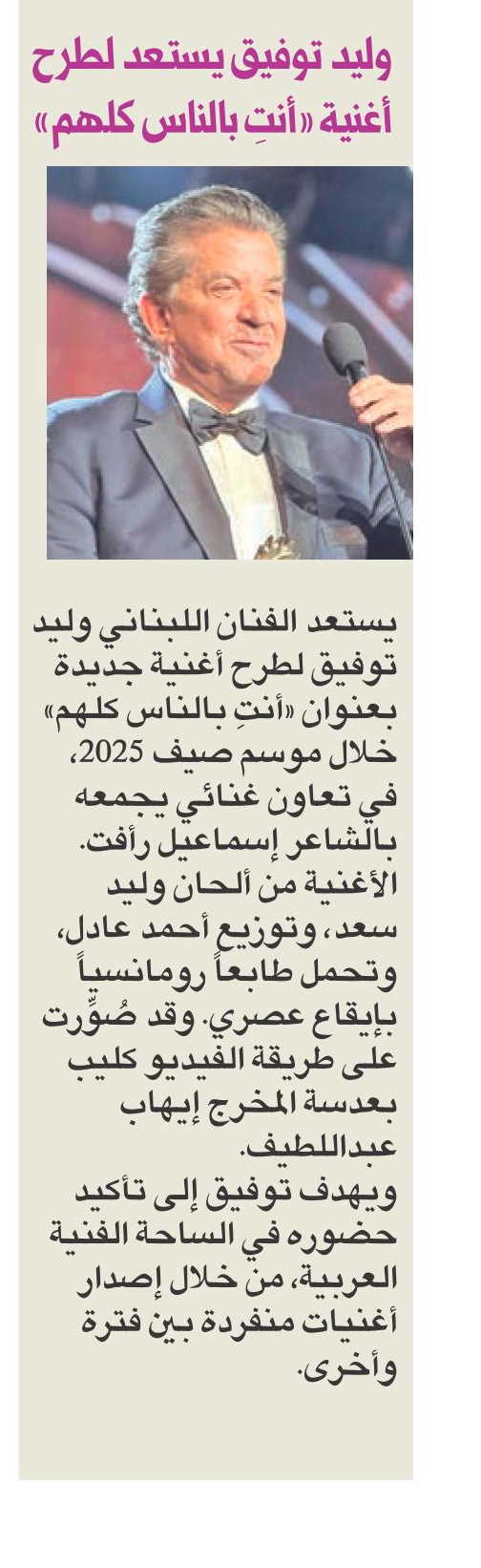 وليد توفيق يستعد لطرح أغنية «أنتِ بالناس كلهم»

يستعد الفنان اللبناني وليد توفيق لطرح أغنية جديدة بعنوان «أنتِ بالناس كلهم» خلال موسم صيف 2025، في تعاون غنائي يجمعه بالشاعر إسماعيل رأفت.
الأغنية من ألحان وليد سعد، وتوزيع أحمد عادل، وتحمل طابعاً رومانسياً بإيقاع عصري. وقد صُوِّرت على طريقة الفيديو كليب بعدسة المخرج إيهاب عبداللطيف.
ويهدف توفيق إلى تأكيد حضوره في الساحة الفنية العربية، من خلال إصدار أغنيات منفردة بين فترة وأخرى.